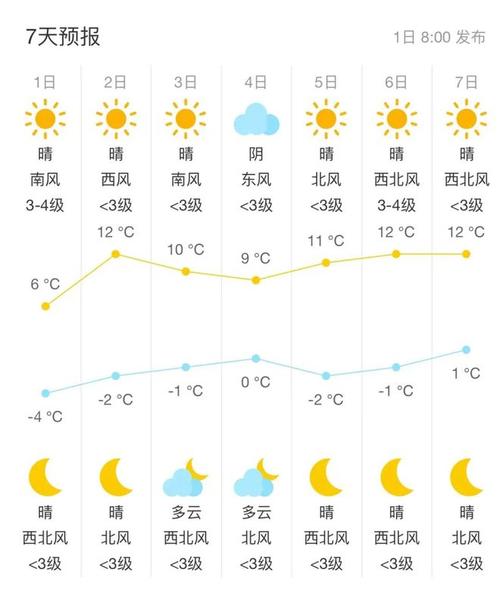 7天预报

1日 8:00 发布

| 1日 | 2日 | 3日 | 4日 | 5日 | 6日 | 7日 |
|---|---|---|---|---|---|---|
| 晴 | 晴 | 晴 | 阴 | 晴 | 晴 | 晴 |
| 南风 | 西风 | 南风 | 东风 | 北风 | 西北风 | 西北风 |
| 3-4级 | <3级 | <3级 | <3级 | <3级 | 3-4级 | <3级 |
| 6 °C | 12 °C | 10 °C | 9 °C | 11 °C | 12 °C | 12 °C |
| -4 °C | -2 °C | -1 °C | 0 °C | -2 °C | -1 °C | 1 °C |
| 晴 | 晴 | 多云 | 多云 | 晴 | 晴 | 晴 |
| 西北风 | 北风 | 西北风 | 北风 | 西北风 | 西北风 | 北风 |
| <3级 | <3级 | <3级 | <3级 | <3级 | <3级 | <3级 |